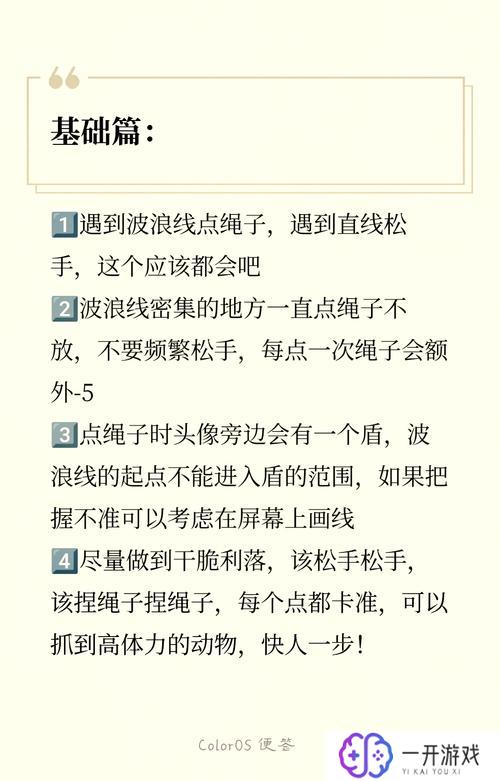 基础篇:

1️⃣遇到波浪线点绳子，遇到直线松手，这个应该都会吧
2️⃣波浪线密集的地方一直点绳子不放，不要频繁松手，每点一次绳子会额外-5
3️⃣点绳子时头像旁边会有一个盾，波浪线的起点不能进入盾的范围，如果把握不准可以考虑在屏幕上画线
4️⃣尽量做到干脆利落，该松手松手，该捏绳子捏绳子，每个点都卡准，可以抓到高体力的动物，快人一步!

ColorOS 便签

一开游戏
YI KAI YOU XI